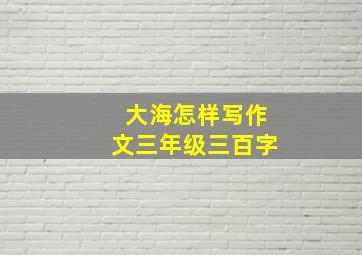 大海怎样写作文三年级三百字